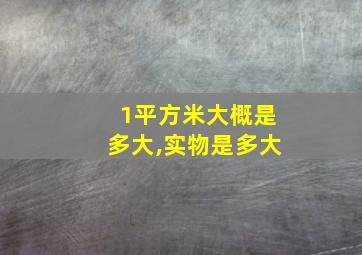 1平方米大概是多大,实物是多大